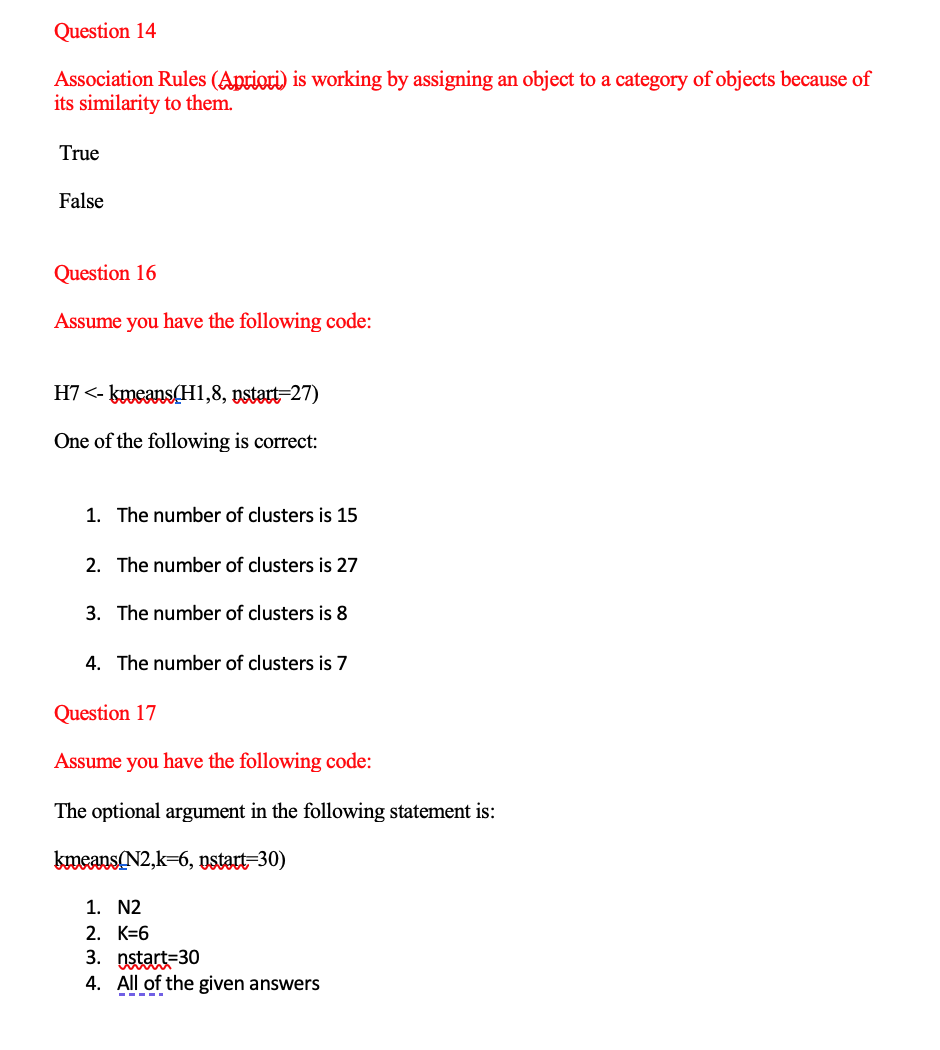 Question 14

Association Rules (Apriori) is working by assigning an object to a category of objects because of its similarity to them.

True

False

Question 16

Assume you have the following code:

H7 <- kmeans(H1,8, nstart=27)

One of the following is correct:

1. The number of clusters is 15

2. The number of clusters is 27

3. The number of clusters is 8

4. The number of clusters is 7

Question 17

Assume you have the following code:

The optional argument in the following statement is:

kmeans(N2,k=6, nstart=30)

1. N2
2. K=6
3. nstart=30
4. All of the given answers